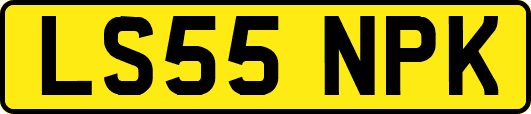 LS55 NPK